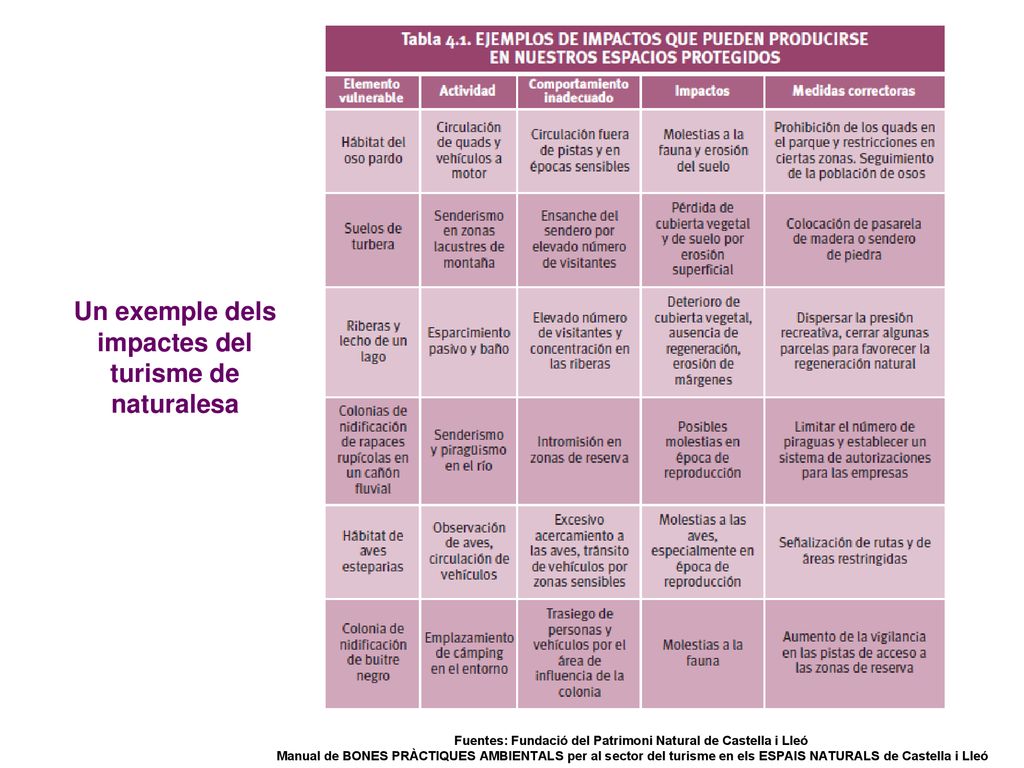 Un exemple dels impactes del turisme de naturalesa

Tabla 4.1. EJEMPLOS DE IMPACTOS QUE PUEDEN PRODUCIRSE EN NUESTROS ESPACIOS PROTEGIDOS

| Elemento vulnerable | Actividad | Comportamiento inadecuado | Impactos | Medidas correctoras |
|---|---|---|---|---|
| Hábitat del oso pardo | Circulación de quads y vehículos a motor | Circulación fuera de pistas y en épocas sensibles | Molestias a la fauna y erosión del suelo | Prohibición de los quads en el parque y restricciones en ciertas zonas. Seguimiento de la población de osos |
| Suelos de turbera | Senderismo en zonas lacustres de montaña | Ensanche del sendero por elevado número de visitantes | Pérdida de cubierta vegetal y de suelo por erosión superficial | Colocación de pasarela de madera o sendero de piedra |
| Riberas y lecho de un lago | Esparcimiento pasivo y baño | Elevado número de visitantes y concentración en las riberas | Deterioro de cubierta vegetal, ausencia de regeneración, erosión de márgenes | Dispersar la presión recreativa, cerrar algunas parcelas para favorecer la regeneración natural |
| Colonias de nidificación de rapaces rupícolas en un cañón fluvial | Senderismo y piragüismo en el río | Intromisión en zonas de reserva | Posibles molestias en época de reproducción | Limitar el número de piraguas y establecer un sistema de autorizaciones para las empresas |
| Hábitat de aves esteparias | Observación de aves, circulación de vehículos | Excesivo acercamiento a las aves, tránsito de vehículos por zonas sensibles | Molestias a las aves, especialmente en época de reproducción | Señalización de rutas y de áreas restringidas |
| Colonia de nidificación de buitre negro | Emplazamiento de cámping en el entorno | Trasiego de personas y vehículos por el área de influencia de la colonia | Molestias a la fauna | Aumento de la vigilancia en las pistas de acceso a las zonas de reserva |

Fuentes: Fundació del Patrimoni Natural de Castella i Lleó
Manual de BONES PRÀCTIQUES AMBIENTALS per al sector del turisme en els ESPAIS NATURALS de Castella i Lleó